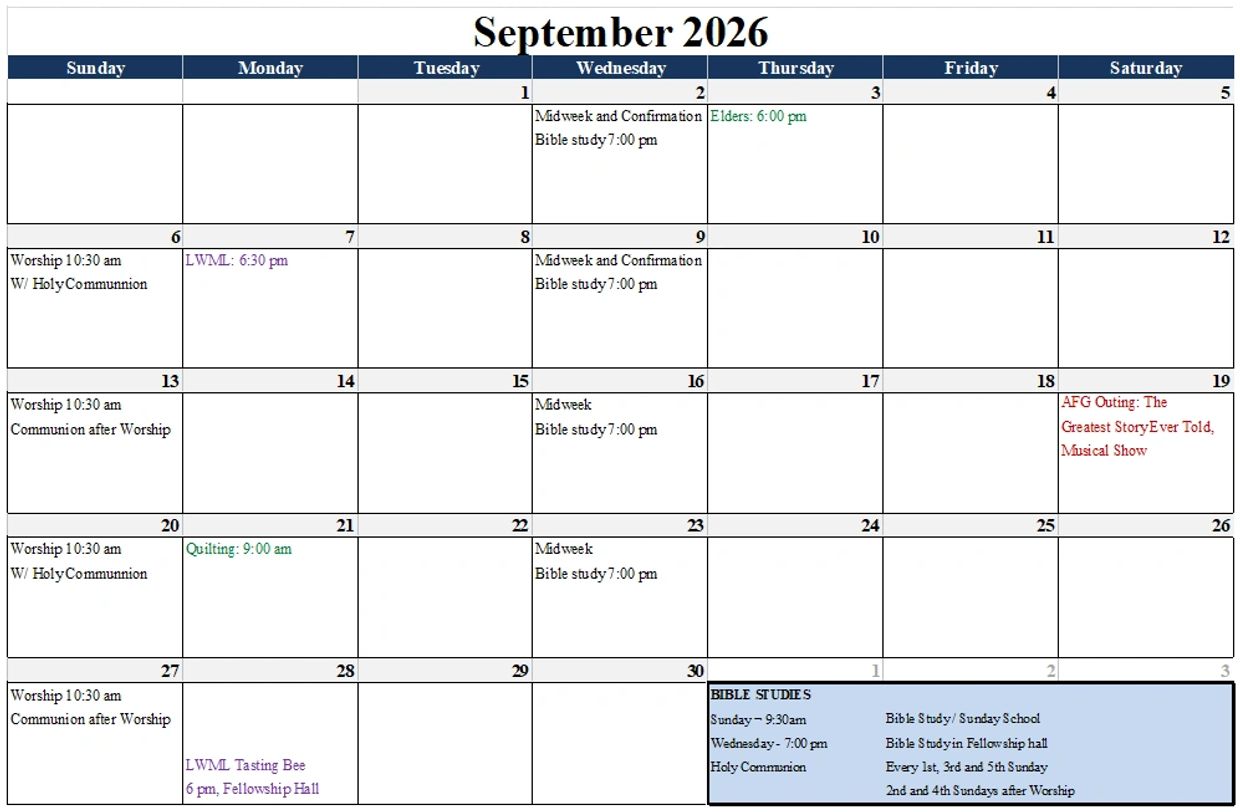 September 2026

| Sunday | Monday | Tuesday | Wednesday | Thursday | Friday | Saturday |
|---|---|---|---|---|---|---|
| | | 1 | 2 | 3 | 4 | 5 |
| | | | Midweek and Confirmation Bible study 7:00 pm | Elders: 6:00 pm | | |
| 6 | 7 | 8 | 9 | 10 | 11 | 12 |
| Worship 10:30 am W/ Holy Communnion | LWML: 6:30 pm | | Midweek and Confirmation Bible study 7:00 pm | | | |
| 13 | 14 | 15 | 16 | 17 | 18 | 19 |
| Worship 10:30 am Communion after Worship | | | Midweek Bible study 7:00 pm | | | AFG Outing: The Greatest Story Ever Told, Musical Show |
| 20 | 21 | 22 | 23 | 24 | 25 | 26 |
| Worship 10:30 am W/ Holy Communnion | Quilting: 9:00 am | | Midweek Bible study 7:00 pm | | | |
| 27 | 28 | 29 | 30 | 1 | 2 | 3 |
| Worship 10:30 am Communion after Worship | LWML Tasting Bee 6 pm, Fellowship Hall | | | | | |

BIBLE STUDIES
Sunday – 9:30am Bible Study / Sunday School
Wednesday - 7:00 pm Bible Study in Fellowship hall
Holy Communion Every 1st, 3rd and 5th Sunday
2nd and 4th Sundays after Worship